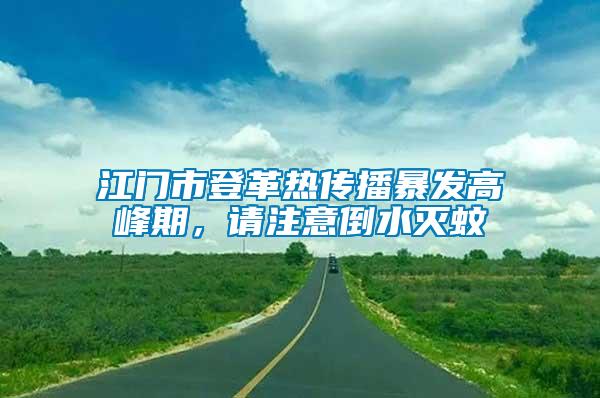 江门市登革热传播暴发高峰期，请注意倒水灭蚊